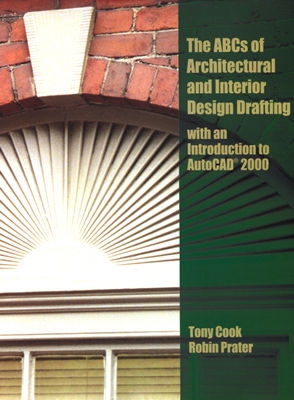 The ABCs of Architectural and Interior Design Drafting

with an Introduction to AutoCAD® 2000

Tony Cook
Robin Prater